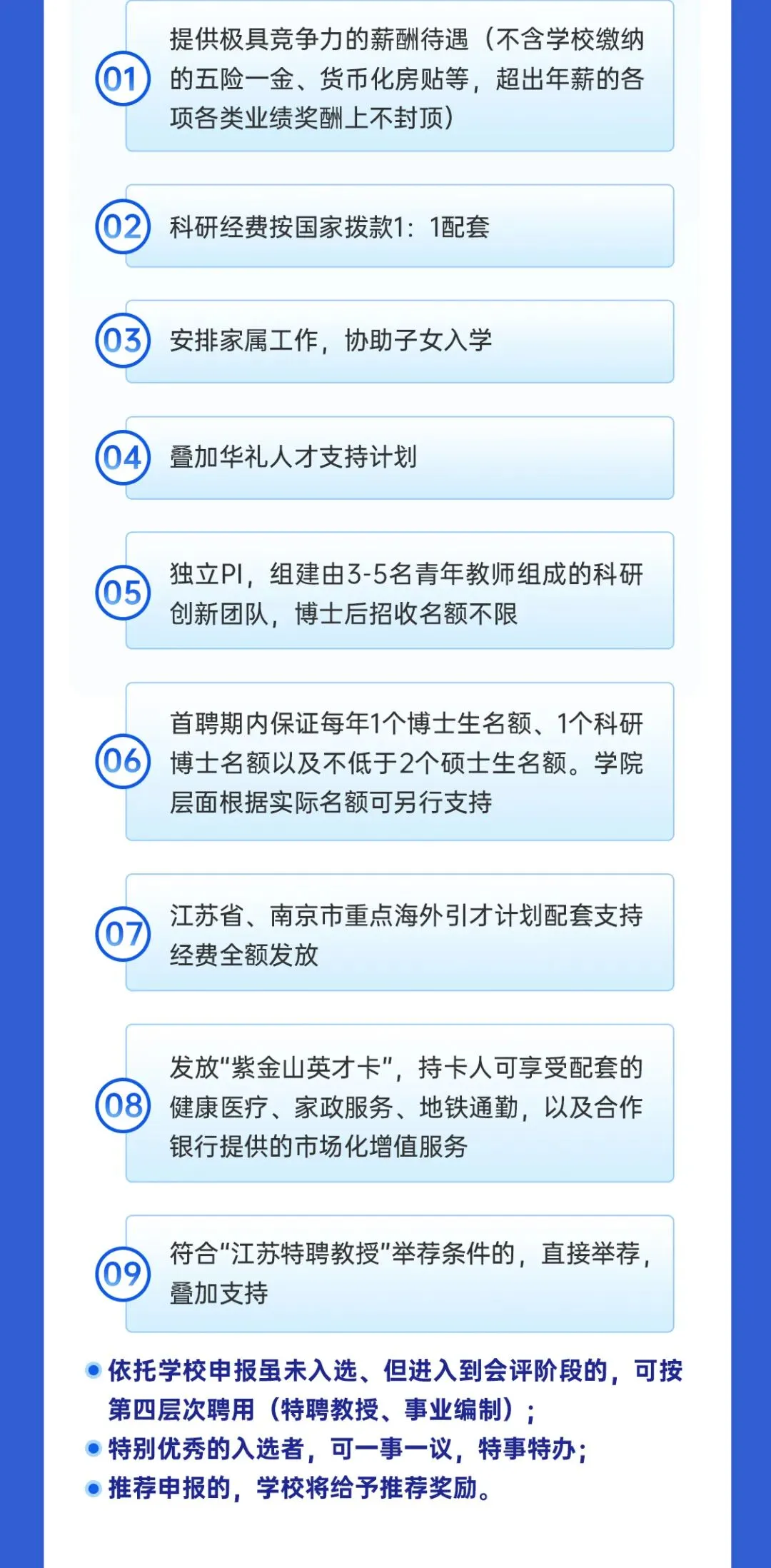 01
提供极具竞争力的薪酬待遇（不含学校缴纳的五险一金、货币化房贴等，超出年薪的各项各类业绩奖酬上不封顶）

02
科研经费按国家拨款1：1配套

03
安排家属工作，协助子女入学

04
叠加华礼人才支持计划

05
独立PI，组建由3-5名青年教师组成的科研创新团队，博士后招收名额不限

06
首聘期内保证每年1个博士生名额、1个科研博士名额以及不低于2个硕士生名额。学院层面根据实际名额可另行支持

07
江苏省、南京市重点海外引才计划配套支持经费全额发放

08
发放“紫金山英才卡”，持卡人可享受配套的健康医疗、家政服务、地铁通勤，以及合作银行提供的市场化增值服务

09
符合“江苏特聘教授”举荐条件的，直接举荐，叠加支持

• 依托学校申报虽未入选、但进入到会评阶段的，可按第四层次聘用（特聘教授、事业编制）；
• 特别优秀的入选者，可一事一议，特事特办；
• 推荐申报的，学校将给予推荐奖励。